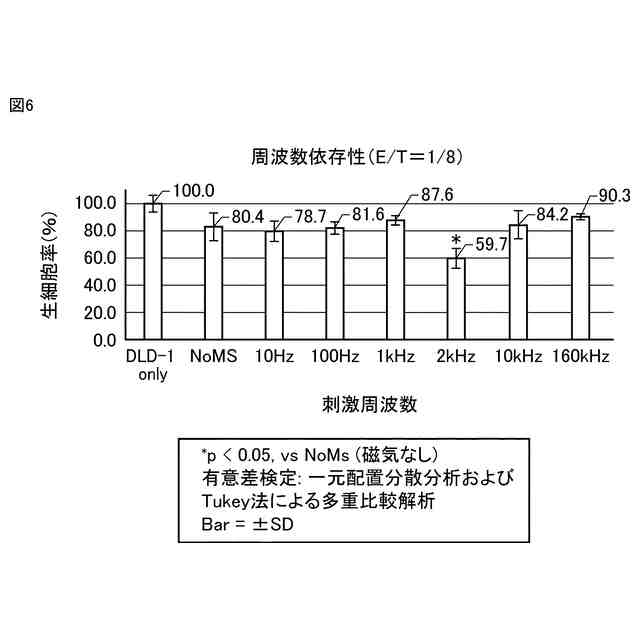 図6

周波数依存性(E/T=1/8)

生細胞率(%)

100.0
80.0
60.0
40.0
20.0
0.0

100.0
80.4
78.7
81.6
87.6
*
59.7
84.2
90.3

DLD-1 only
NoMS
10Hz
100Hz
1kHz
2kHz
10kHz
160kHz

刺激周波数

*p < 0.05, vs NoMs (磁気なし)
有意差検定: 一元配置分散分析および Tukey法による多重比較解析
Bar = ±SD